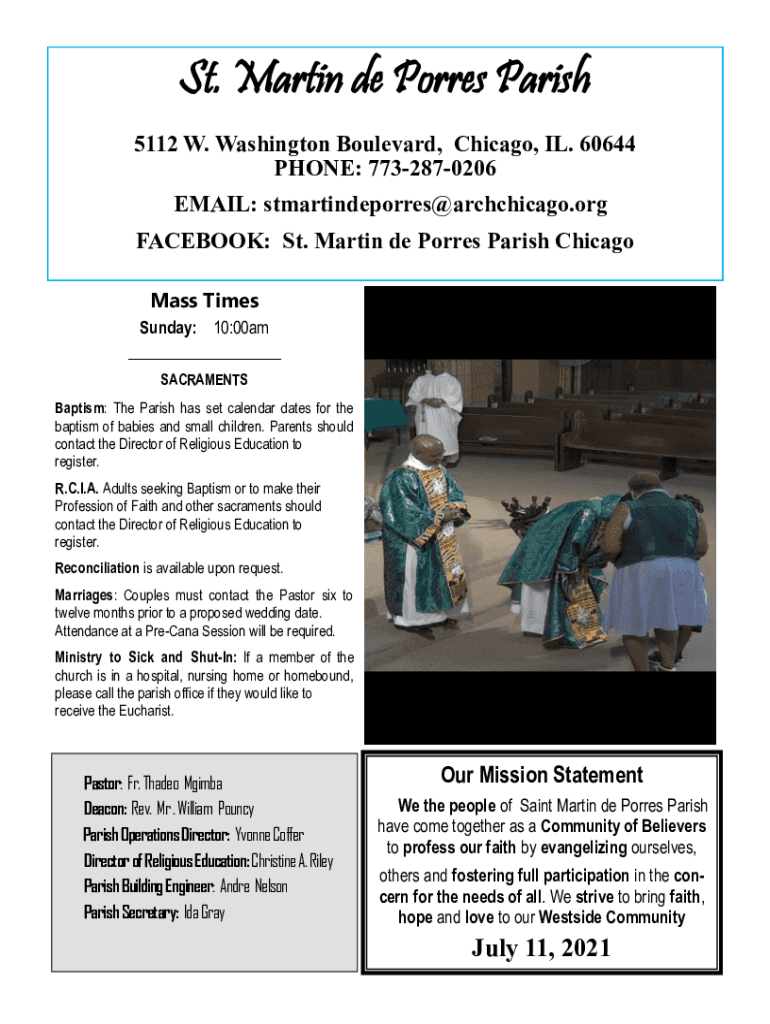 St. Martin de Porres Parish

5112 W. Washington Boulevard, Chicago, IL. 60644
PHONE: 773-287-0206

EMAIL: stmartindeporres@archchicago.org

FACEBOOK: St. Martin de Porres Parish Chicago

Mass Times

Sunday: 10:00am

SACRAMENTS

Baptism: The Parish has set calendar dates for the baptism of babies and small children. Parents should contact the Director of Religious Education to register.

R.C.I.A. Adults seeking Baptism or to make their Profession of Faith and other sacraments should contact the Director of Religious Education to register.

Reconciliation is available upon request.

Marriages: Couples must contact the Pastor six to twelve months prior to a proposed wedding date. Attendance at a Pre-Cana Session will be required.

Ministry to Sick and Shut-In: If a member of the church is in a hospital, nursing home or homebound, please call the parish office if they would like to receive the Eucharist.

Pastor: Fr. Thadeo Mgimba
Deacon: Rev. Mr. William Pouncy
Parish Operations Director: Yvonne Coffer
Director of Religious Education: Christine A. Riley
Parish Building Engineer: Andre Nelson
Parish Secretary: Ida Gray

Our Mission Statement

We the people of Saint Martin de Porres Parish have come together as a Community of Believers to profess our faith by evangelizing ourselves, others and fostering full participation in the concern for the needs of all. We strive to bring faith, hope and love to our Westside Community

July 11, 2021